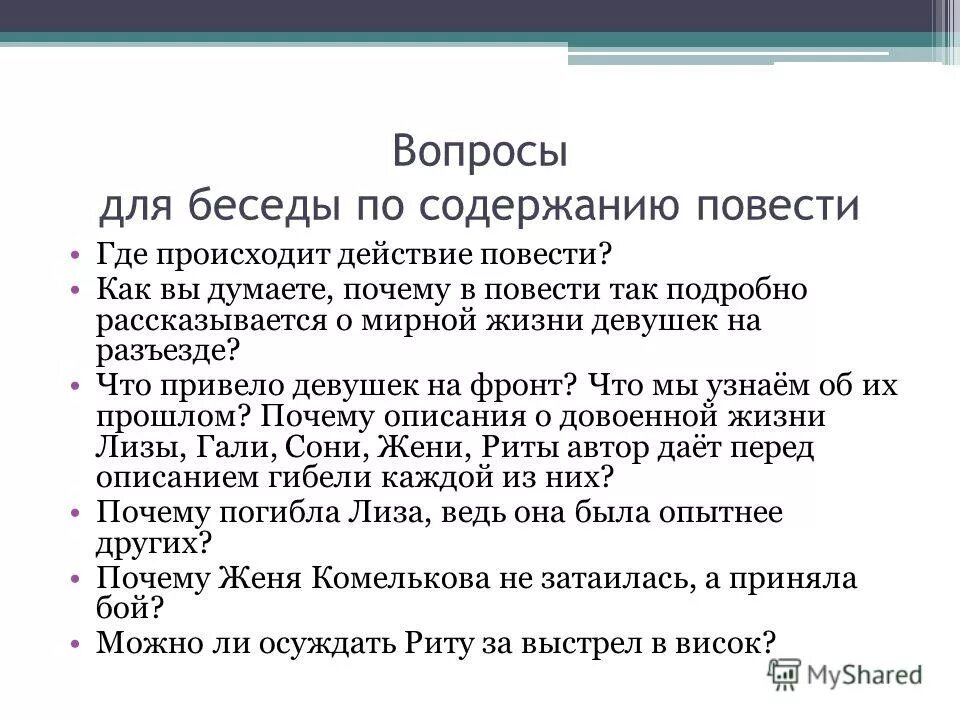 Вопросы
для беседы по содержанию повести

• Где происходит действие повести?
• Как вы думаете, почему в повести так подробно рассказывается о мирной жизни девушек на разъезде?
• Что привело девушек на фронт? Что мы узнаём об их прошлом? Почему описания о довоенной жизни Лизы, Гали, Сони, Жени, Риты автор даёт перед описанием гибели каждой из них?
• Почему погибла Лиза, ведь она была опытнее других?
• Почему Женя Комелькова не затаилась, а приняла бой?
• Можно ли осуждать Риту за выстрел в висок?

MyShared